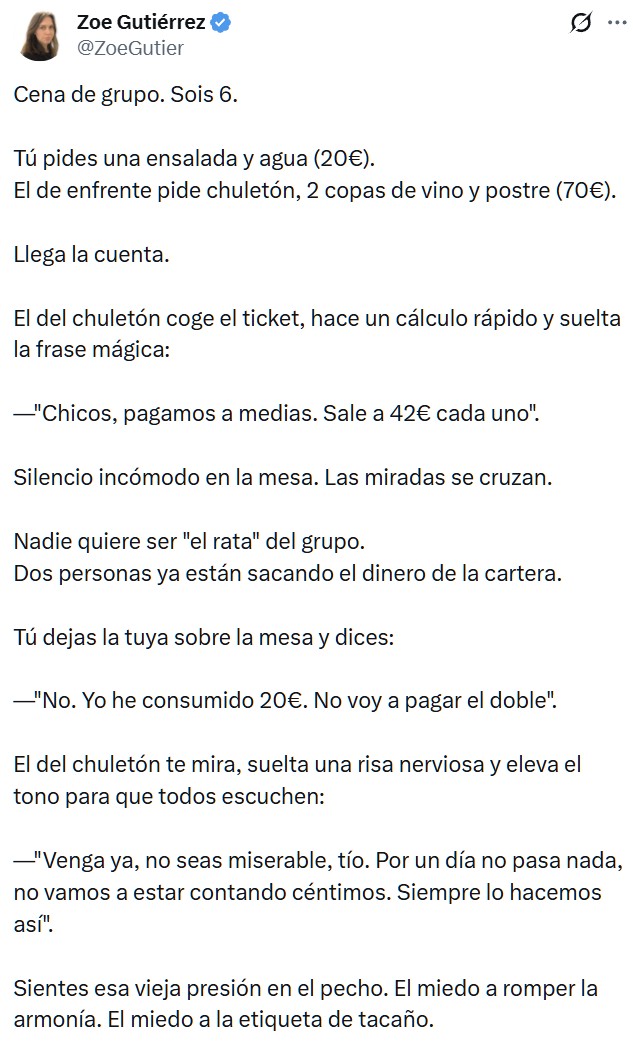 Zoe Gutiérrez
@ZoeGutier

Cena de grupo. Sois 6.

Tú pides una ensalada y agua (20€).
El de enfrente pide chuletón, 2 copas de vino y postre (70€).

Llega la cuenta.

El del chuletón coge el ticket, hace un cálculo rápido y suelta la frase mágica:

—"Chicos, pagamos a medias. Sale a 42€ cada uno".

Silencio incómodo en la mesa. Las miradas se cruzan.

Nadie quiere ser "el rata" del grupo.
Dos personas ya están sacando el dinero de la cartera.

Tú dejas la tuya sobre la mesa y dices:

—"No. Yo he consumido 20€. No voy a pagar el doble".

El del chuletón te mira, suelta una risa nerviosa y eleva el tono para que todos escuchen:

—"Venga ya, no seas miserable, tío. Por un día no pasa nada, no vamos a estar contando céntimos. Siempre lo hacemos así".

Sientes esa vieja presión en el pecho. El miedo a romper la armonía. El miedo a la etiqueta de tacaño.